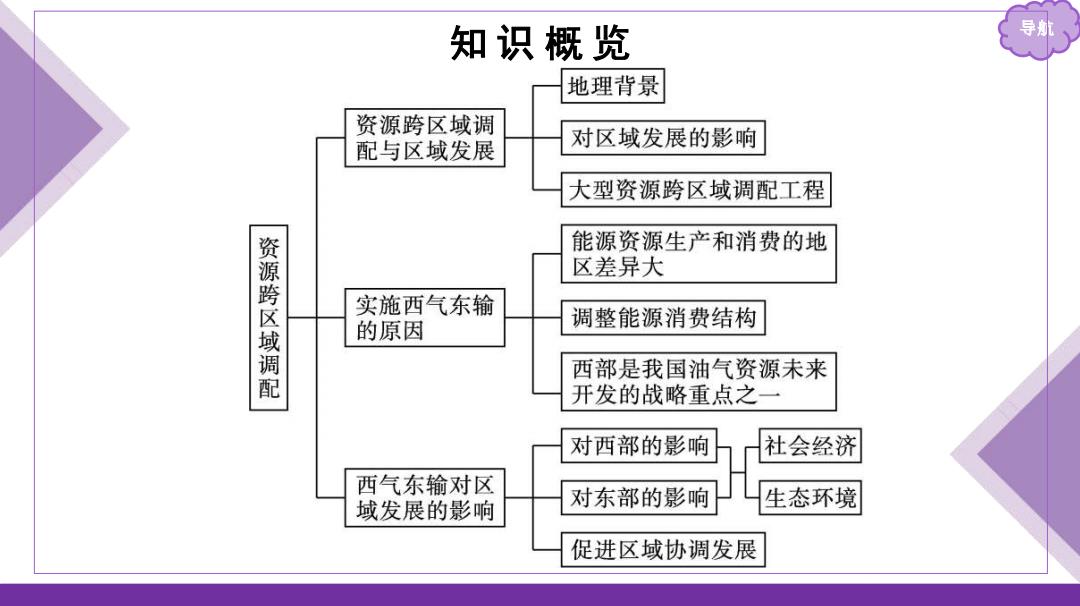 知识概览

导航

资源跨区域调配

资源跨区域调配与区域发展

地理背景

对区域发展的影响

大型资源跨区域调配工程

实施西气东输的原因

能源资源生产和消费的地区差异大

调整能源消费结构

西部是我国油气资源未来开发的战略重点之一

西气东输对区域发展的影响

对西部的影响

对东部的影响

社会经济

生态环境

促进区域协调发展